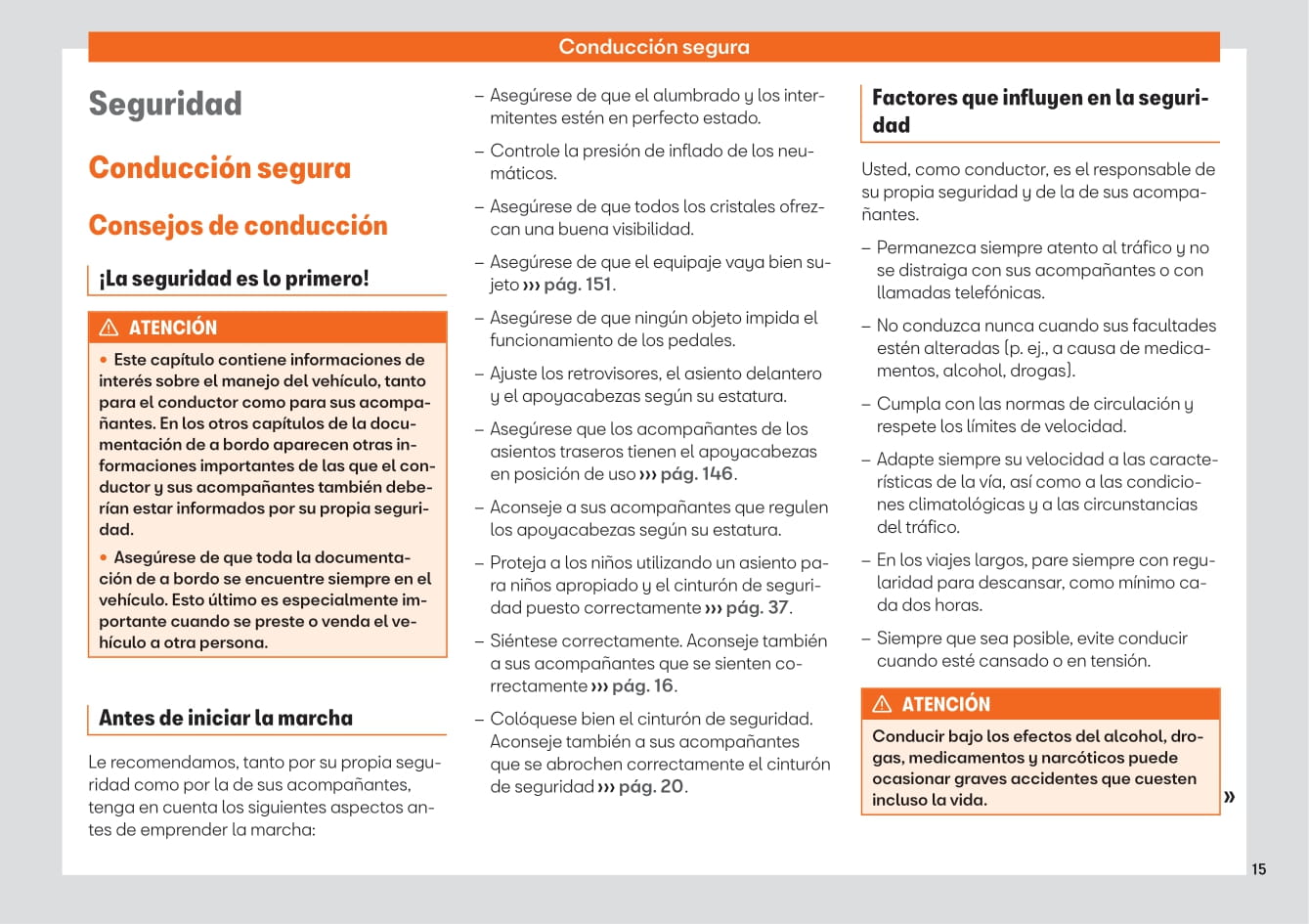 Conducción segura

Seguridad

Conducción segura

Consejos de conducción

¡La seguridad es lo primero!

⚠ ATENCIÓN

• Este capítulo contiene informaciones de interés sobre el manejo del vehículo, tanto para el conductor como para sus acompañantes. En los otros capítulos de la documentación de a bordo aparecen otras informaciones importantes de las que el conductor y sus acompañantes también deberían estar informados por su propia seguridad.

• Asegúrese de que toda la documentación de a bordo se encuentre siempre en el vehículo. Esto último es especialmente importante cuando se preste o venda el vehículo a otra persona.

Antes de iniciar la marcha

Le recomendamos, tanto por su propia seguridad como por la de sus acompañantes, tenga en cuenta los siguientes aspectos antes de emprender la marcha:

– Asegúrese de que el alumbrado y los intermitentes estén en perfecto estado.

– Controle la presión de inflado de los neumáticos.

– Asegúrese de que todos los cristales ofrezcan una buena visibilidad.

– Asegúrese de que el equipaje vaya bien sujeto ››› pág. 151.

– Asegúrese de que ningún objeto impida el funcionamiento de los pedales.

– Ajuste los retrovisores, el asiento delantero y el apoyacabezas según su estatura.

– Asegúrese que los acompañantes de los asientos traseros tienen el apoyacabezas en posición de uso ››› pág. 146.

– Aconseje a sus acompañantes que regulen los apoyacabezas según su estatura.

– Proteja a los niños utilizando un asiento para niños apropiado y el cinturón de seguridad puesto correctamente ››› pág. 37.

– Siéntese correctamente. Aconseje también a sus acompañantes que se sienten correctamente ››› pág. 16.

– Colóquese bien el cinturón de seguridad. Aconseje también a sus acompañantes que se abrochen correctamente el cinturón de seguridad ››› pág. 20.

Factores que influyen en la seguridad

Usted, como conductor, es el responsable de su propia seguridad y de la de sus acompañantes.

– Permanezca siempre atento al tráfico y no se distraiga con sus acompañantes o con llamadas telefónicas.

– No conduzca nunca cuando sus facultades estén alteradas (p. ej., a causa de medicamentos, alcohol, drogas).

– Cumpla con las normas de circulación y respete los límites de velocidad.

– Adapte siempre su velocidad a las características de la vía, así como a las condiciones climatológicas y a las circunstancias del tráfico.

– En los viajes largos, pare siempre con regularidad para descansar, como mínimo cada dos horas.

– Siempre que sea posible, evite conducir cuando esté cansado o en tensión.

⚠ ATENCIÓN

Conducir bajo los efectos del alcohol, drogas, medicamentos y narcóticos puede ocasionar graves accidentes que cuesten incluso la vida.

»

15